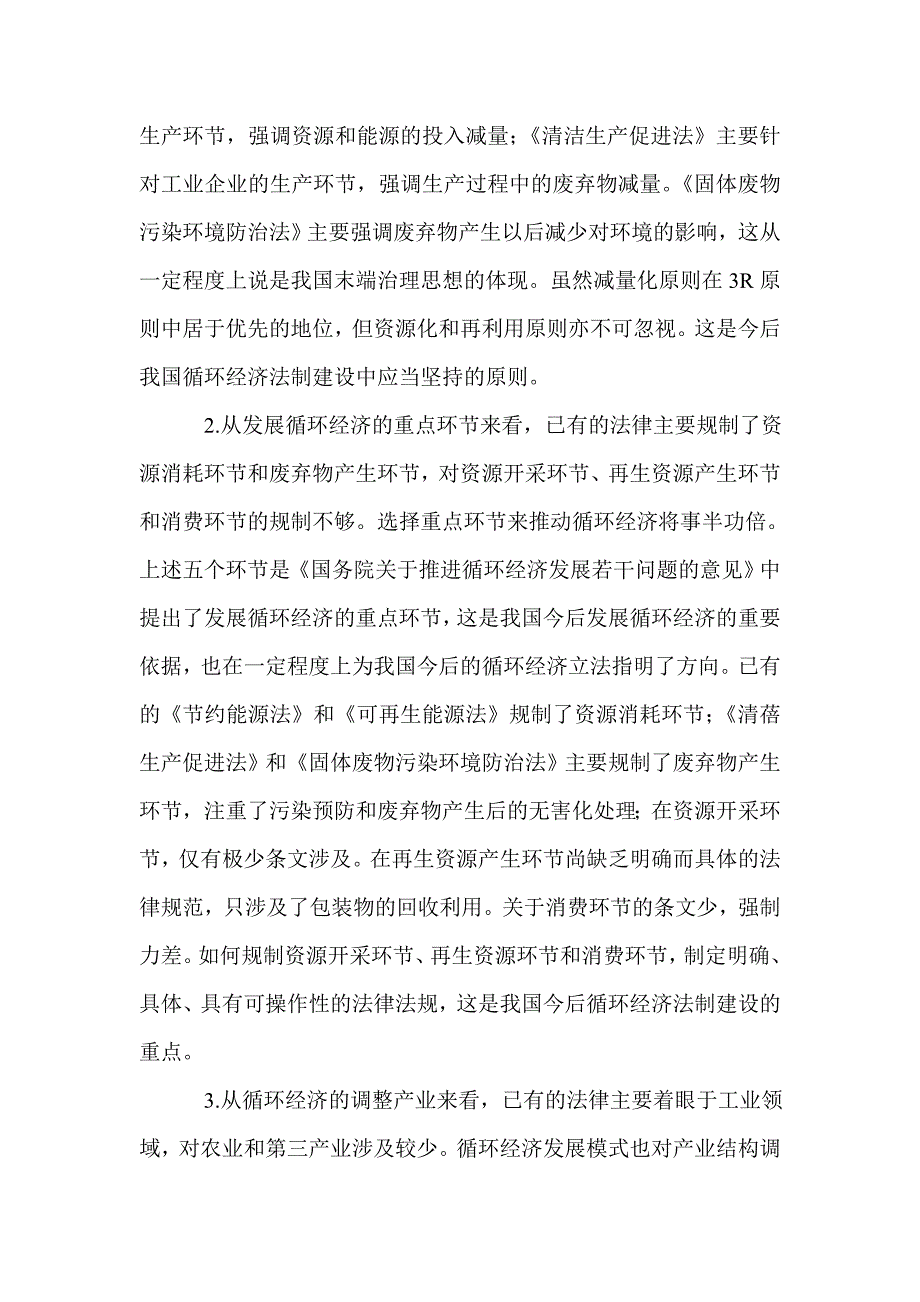 生产环节，强调资源和能源的投入减量；《清洁生产促进法》主要针对工业企业的生产环节，强调生产过程中的废弃物减量。《固体废物污染环境防治法》主要强调废弃物产生以后减少对环境的影响，这从一定程度上说是我国末端治理思想的体现。虽然减量化原则在 3R 原则中居于优先的地位，但资源化和再利用原则亦不可忽视。这是今后我国循环经济法制建设中应当坚持的原则。

2.从发展循环经济的重点环节来看，已有的法律主要规制了资源消耗环节和废弃物产生环节，对资源开采环节、再生资源产生环节和消费环节的规制不够。选择重点环节来推动循环经济将事半功倍。上述五个环节是《国务院关于推进循环经济发展若干问题的意见》中提出了发展循环经济的重点环节，这是我国今后发展循环经济的重要依据，也在一定程度上为我国今后的循环经济立法指明了方向。已有的《节约能源法》和《可再生能源法》规制了资源消耗环节；《清蓓生产促进法》和《固体废物污染环境防治法》主要规制了废弃物产生环节，注重了污染预防和废弃物产生后的无害化处理；在资源开采环节，仅有极少条文涉及。在再生资源产生环节尚缺乏明确而具体的法律规范，只涉及了包装物的回收利用。关于消费环节的条文少，强制力差。如何规制资源开采环节、再生资源环节和消费环节，制定明确、具体、具有可操作性的法律法规，这是我国今后循环经济法制建设的重点。

3.从循环经济的调整产业来看，已有的法律主要着眼于工业领域，对农业和第三产业涉及较少。循环经济发展模式也对产业结构调